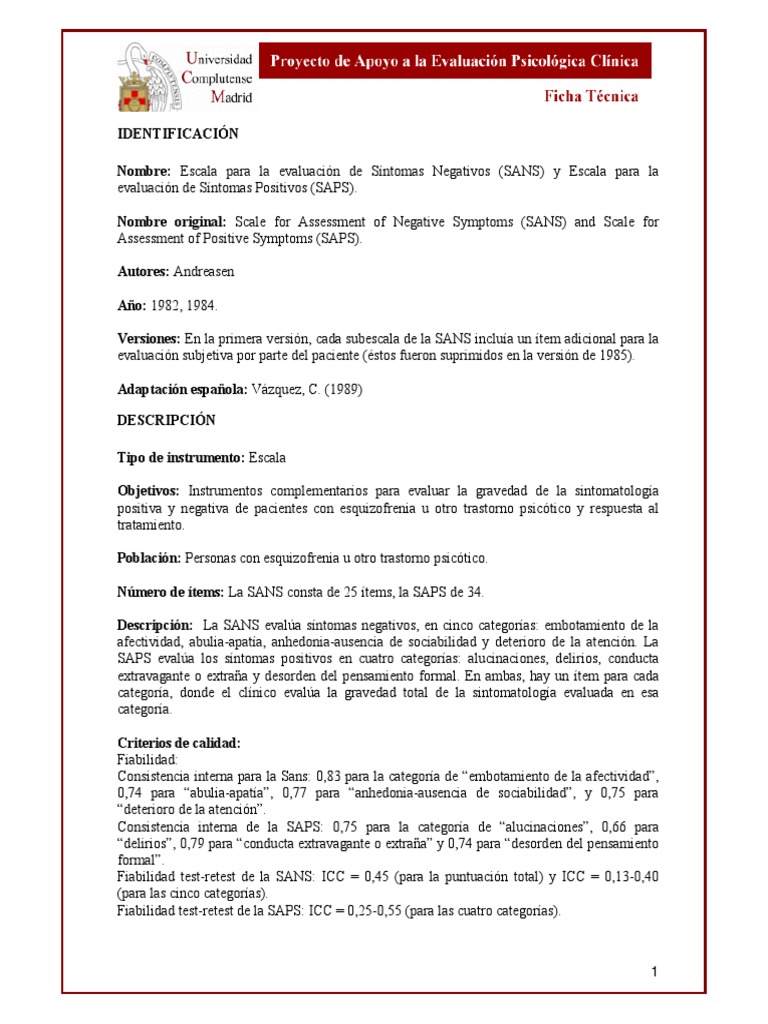 Universidad Complutense Madrid

Proyecto de Apoyo a la Evaluación Psicológica Clínica

Ficha Técnica

IDENTIFICACIÓN

Nombre: Escala para la evaluación de Síntomas Negativos (SANS) y Escala para la evaluación de Síntomas Positivos (SAPS).

Nombre original: Scale for Assessment of Negative Symptoms (SANS) and Scale for Assessment of Positive Symptoms (SAPS).

Autores: Andreasen

Año: 1982, 1984.

Versiones: En la primera versión, cada subescala de la SANS incluía un ítem adicional para la evaluación subjetiva por parte del paciente (éstos fueron suprimidos en la versión de 1985).

Adaptación española: Vázquez, C. (1989)

DESCRIPCIÓN

Tipo de instrumento: Escala

Objetivos: Instrumentos complementarios para evaluar la gravedad de la sintomatología positiva y negativa de pacientes con esquizofrenia u otro trastorno psicótico y respuesta al tratamiento.

Población: Personas con esquizofrenia u otro trastorno psicótico.

Número de ítems: La SANS consta de 25 ítems, la SAPS de 34.

Descripción: La SANS evalúa síntomas negativos, en cinco categorías: embotamiento de la afectividad, abulia-apatía, anhedonia-ausencia de sociabilidad y deterioro de la atención. La SAPS evalúa los síntomas positivos en cuatro categorías: alucinaciones, delirios, conducta extravagante o extraña y desorden del pensamiento formal. En ambas, hay un ítem para cada categoría, donde el clínico evalúa la gravedad total de la sintomatología evaluada en esa categoría.

Criterios de calidad:
Fiabilidad:
Consistencia interna para la Sans: 0,83 para la categoría de “embotamiento de la afectividad”, 0,74 para “abulia-apatía”, 0,77 para “anhedonia-ausencia de sociabilidad”, y 0,75 para “deterioro de la atención”.
Consistencia interna de la SAPS: 0,75 para la categoría de “alucinaciones”, 0,66 para “delirios”, 0,79 para “conducta extravagante o extraña” y 0,74 para “desorden del pensamiento formal”.
Fiabilidad test-retest de la SANS: ICC = 0,45 (para la puntuación total) y ICC = 0,13-0,40 (para las cinco categorías).
Fiabilidad test-retest de la SAPS: ICC = 0,25-0,55 (para las cuatro categorías).

1